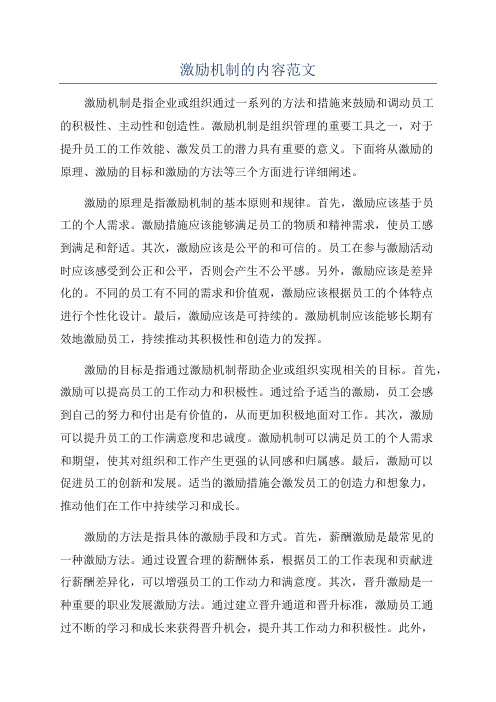 激励机制的内容范文

激励机制是指企业或组织通过一系列的方法和措施来鼓励和调动员工的积极性、主动性和创造性。激励机制是组织管理的重要工具之一，对于提升员工的工作效能、激发员工的潜力具有重要的意义。下面将从激励的原理、激励的目标和激励的方法等三个方面进行详细阐述。

激励的原理是指激励机制的基本原则和规律。首先，激励应该基于员工的个人需求。激励措施应该能够满足员工的物质和精神需求，使员工感到满足和舒适。其次，激励应该是公平的和可信的。员工在参与激励活动时应该感受到公正和公平，否则会产生不公平感。另外，激励应该是差异化的。不同的员工有不同的需求和价值观，激励应该根据员工的个体特点进行个性化设计。最后，激励应该是可持续的。激励机制应该能够长期有效地激励员工，持续推动其积极性和创造力的发挥。

激励的目标是指通过激励机制帮助企业或组织实现相关的目标。首先，激励可以提高员工的工作动力和积极性。通过给予适当的激励，员工会感到自己的努力和付出是有价值的，从而更加积极地面对工作。其次，激励可以提升员工的工作满意度和忠诚度。激励机制可以满足员工的个人需求和期望，使其对组织和工作产生更强的认同感和归属感。最后，激励可以促进员工的创新和发展。适当的激励措施会激发员工的创造力和想象力，推动他们在工作中持续学习和成长。

激励的方法是指具体的激励手段和方式。首先，薪酬激励是最常见的一种激励方法。通过设置合理的薪酬体系，根据员工的工作表现和贡献进行薪酬差异化，可以增强员工的工作动力和满意度。其次，晋升激励是一种重要的职业发展激励方法。通过建立晋升通道和晋升标准，激励员工通过不断的学习和成长来获得晋升机会，提升其工作动力和积极性。此外，